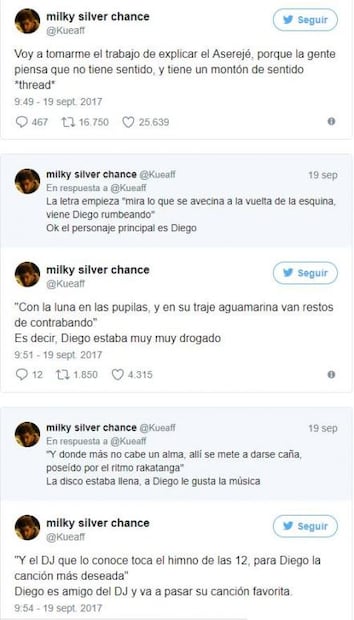 milky silver chance
@Kueaff

Seguir

Voy a tomarme el trabajo de explicar el Aserejé, porque la gente piensa que no tiene sentido, y tiene un montón de sentido *thread*

9:49 - 19 sept. 2017

467 16.750 25.639

milky silver chance @Kueaff 19 sep
En respuesta a @Kueaff
La letra empieza "mira lo que se avecina a la vuelta de la esquina, viene Diego rumbeando"
Ok el personaje principal es Diego

milky silver chance
@Kueaff

Seguir

"Con la luna en las pupilas, y en su traje aguamarina van restos de contrabando"
Es decir, Diego estaba muy muy drogado

9:51 - 19 sept. 2017

12 1.850 4.315

milky silver chance @Kueaff 19 sep
En respuesta a @Kueaff
"Y donde más no cabe un alma, allí se mete a darse caña, poseído por el ritmo rakatanga"
La disco estaba llena, a Diego le gusta la música

milky silver chance
@Kueaff

Seguir

"Y el DJ que lo conoce toca el himno de las 12, para Diego la canción más deseada"
Diego es amigo del DJ y va a pasar su canción favorita.

9:54 - 19 sept. 2017